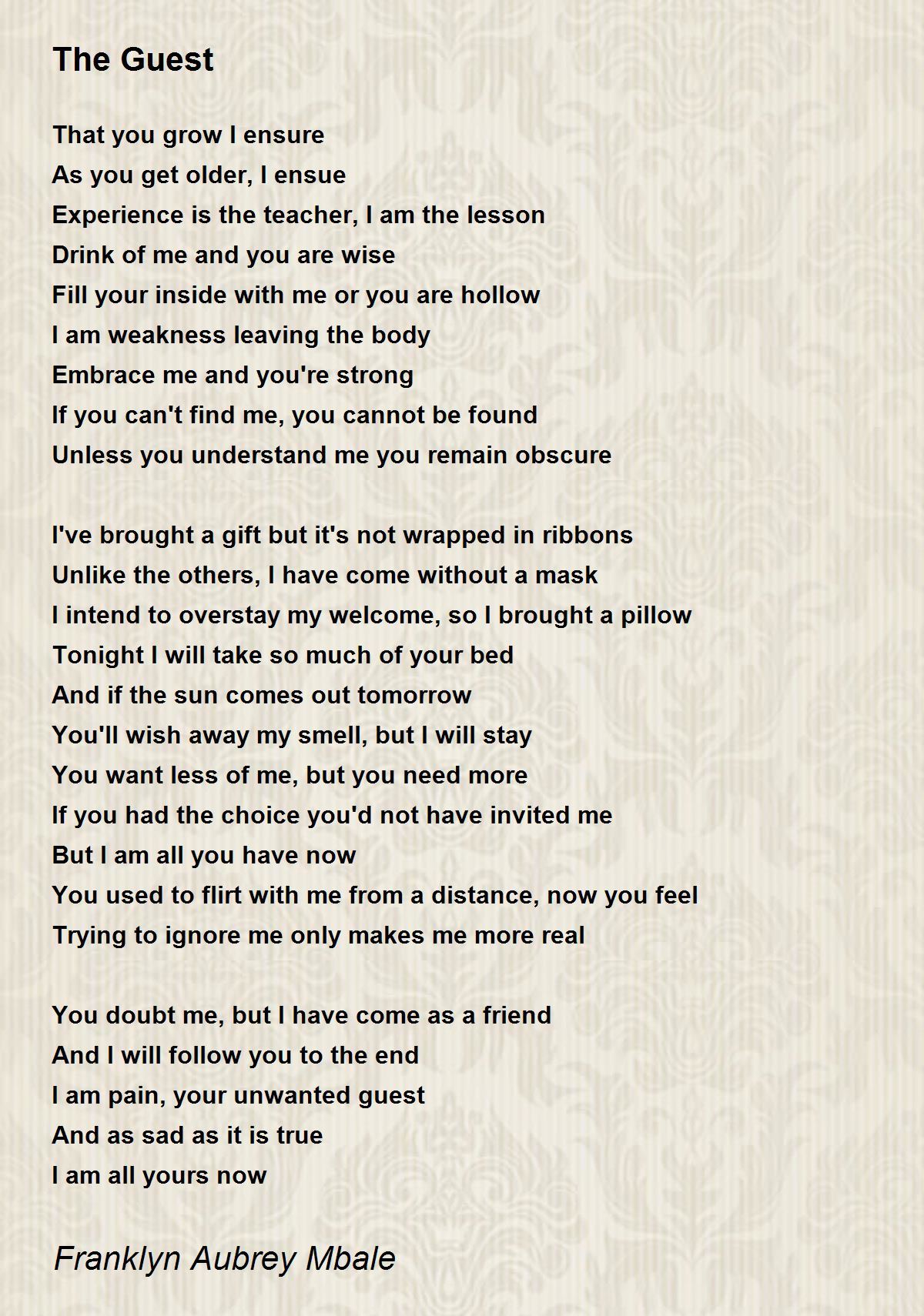 The Guest

That you grow I ensure
As you get older, I ensue
Experience is the teacher, I am the lesson
Drink of me and you are wise
Fill your inside with me or you are hollow
I am weakness leaving the body
Embrace me and you're strong
If you can't find me, you cannot be found
Unless you understand me you remain obscure

I've brought a gift but it's not wrapped in ribbons
Unlike the others, I have come without a mask
I intend to overstay my welcome, so I brought a pillow
Tonight I will take so much of your bed
And if the sun comes out tomorrow
You'll wish away my smell, but I will stay
You want less of me, but you need more
If you had the choice you'd not have invited me
But I am all you have now
You used to flirt with me from a distance, now you feel
Trying to ignore me only makes me more real

You doubt me, but I have come as a friend
And I will follow you to the end
I am pain, your unwanted guest
And as sad as it is true
I am all yours now

Franklyn Aubrey Mbale